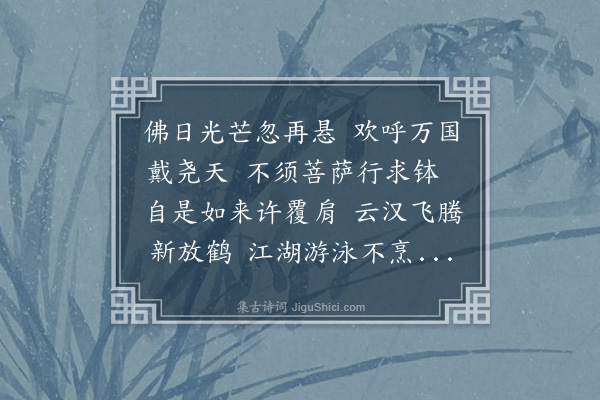 佛日光芒忽再悬 欢呼万国戴尧天 不须菩萨行求钵 自是如来许覆肩 云汉飞腾新放鹤 江湖游泳不烹...

集古诗词 JiguShici.com